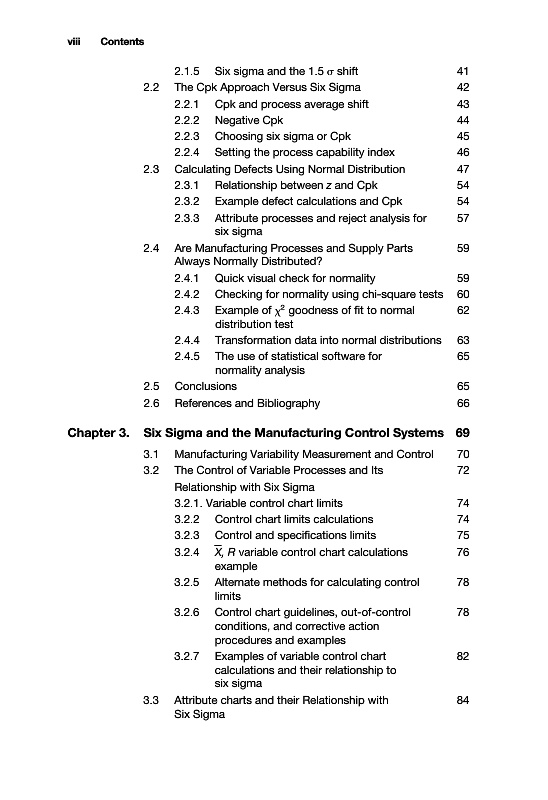 viii Contents

2.1.5 Six sigma and the 1.5 $\sigma$ shift 41
2.2 The Cpk Approach Versus Six Sigma 42
2.2.1 Cpk and process average shift 43
2.2.2 Negative Cpk 44
2.2.3 Choosing six sigma or Cpk 45
2.2.4 Setting the process capability index 46
2.3 Calculating Defects Using Normal Distribution 47
2.3.1 Relationship between $z$ and Cpk 54
2.3.2 Example defect calculations and Cpk 54
2.3.3 Attribute processes and reject analysis for six sigma 57
2.4 Are Manufacturing Processes and Supply Parts Always Normally Distributed? 59
2.4.1 Quick visual check for normality 59
2.4.2 Checking for normality using chi-square tests 60
2.4.3 Example of $\chi^2$ goodness of fit to normal distribution test 62
2.4.4 Transformation data into normal distributions 63
2.4.5 The use of statistical software for normality analysis 65
2.5 Conclusions 65
2.6 References and Bibliography 66

Chapter 3. Six Sigma and the Manufacturing Control Systems 69
3.1 Manufacturing Variability Measurement and Control 70
3.2 The Control of Variable Processes and Its Relationship with Six Sigma 72
3.2.1. Variable control chart limits 74
3.2.2 Control chart limits calculations 74
3.2.3 Control and specifications limits 75
3.2.4 $\overline{X}$, $R$ variable control chart calculations example 76
3.2.5 Alternate methods for calculating control limits 78
3.2.6 Control chart guidelines, out-of-control conditions, and corrective action procedures and examples 78
3.2.7 Examples of variable control chart calculations and their relationship to six sigma 82
3.3 Attribute charts and their Relationship with Six Sigma 84